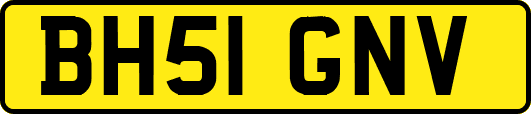 BH51 GNV